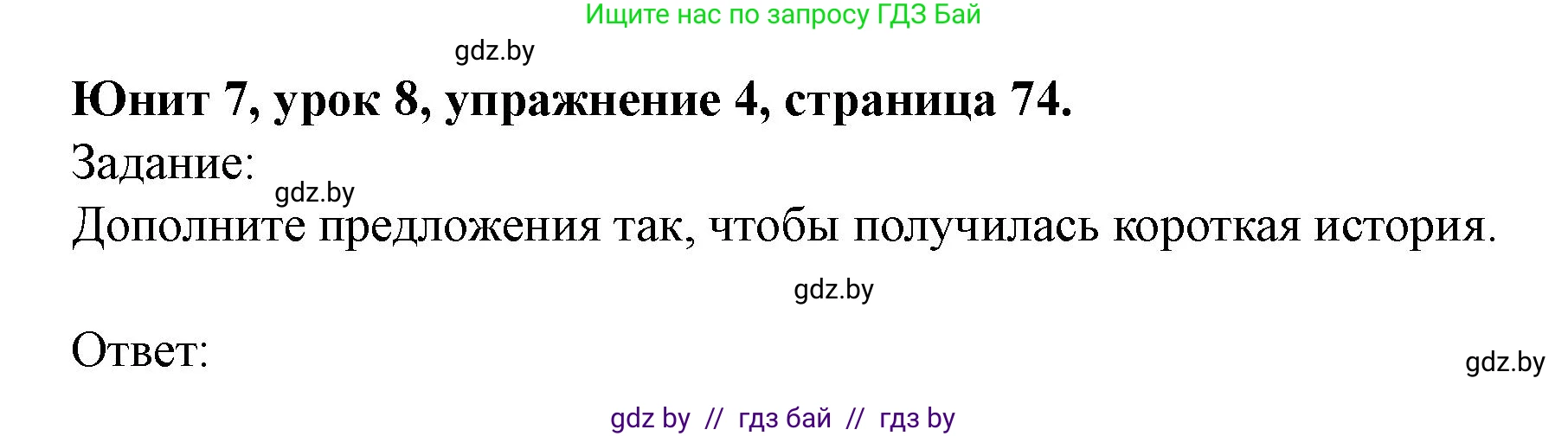 Ищите нас по запросу ГДЗ Бай

gdz.by

**Юнит 7, урок 8, упражнение 4, страница 74.**

Задание:

gdz.by

Дополните предложения так, чтобы получилась короткая история.

gdz.by

Ответ:

gdz.by

gdz by // гдз бай // гдз by